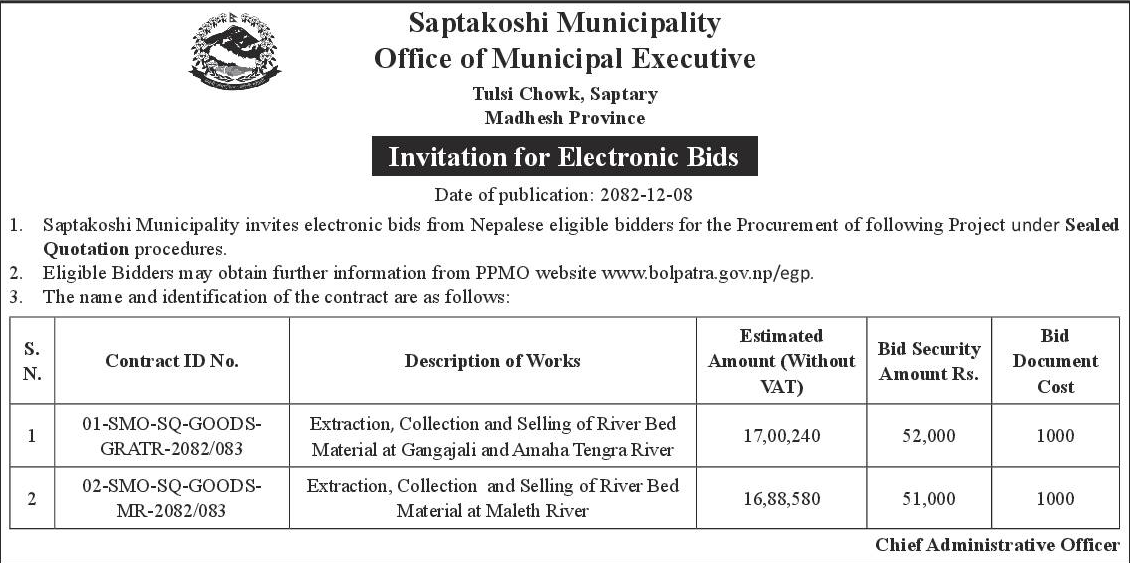 Saptakoshi Municipality
Office of Municipal Executive

Tulsi Chowk, Saptary
Madhesh Province

Invitation for Electronic Bids

Date of publication: 2082-12-08

1. Saptakoshi Municipality invites electronic bids from Nepalese eligible bidders for the Procurement of following Project under Sealed Quotation procedures.
2. Eligible Bidders may obtain further information from PPMO website www.bolpatra.gov.np/egp.
3. The name and identification of the contract are as follows:

| S. N. | Contract ID No. | Description of Works | Estimated Amount (Without VAT) | Bid Security Amount Rs. | Bid Document Cost |
|---|---|---|---|---|---|
| 1 | 01-SMO-SQ-GOODS-GRATR-2082/083 | Extraction, Collection and Selling of River Bed Material at Gangajali and Amaha Tengra River | 17,00,240 | 52,000 | 1000 |
| 2 | 02-SMO-SQ-GOODS-MR-2082/083 | Extraction, Collection and Selling of River Bed Material at Maleth River | 16,88,580 | 51,000 | 1000 |

Chief Administrative Officer